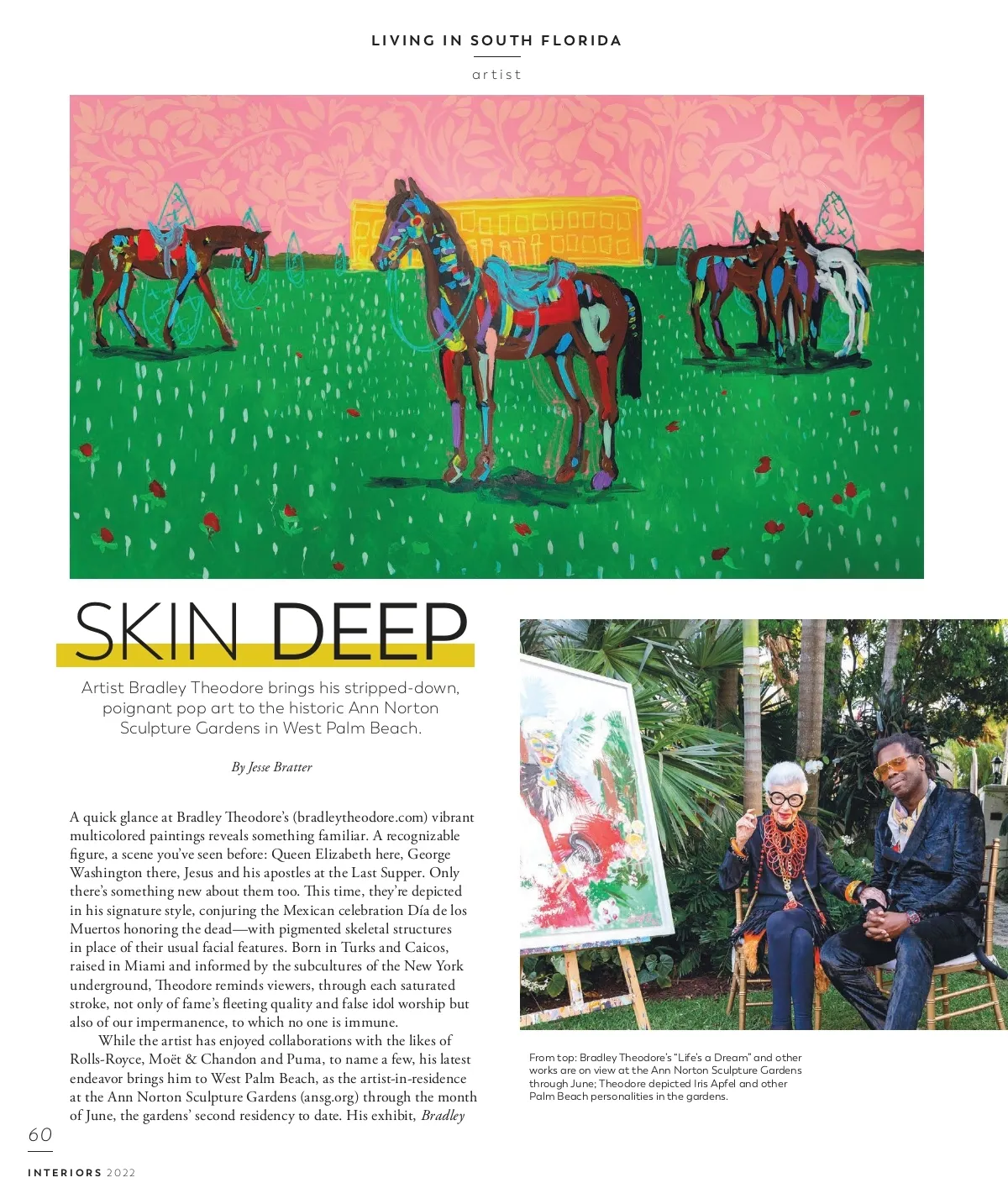 LIVING IN SOUTH FLORIDA

artist

SKIN DEEP

Artist Bradley Theodore brings his stripped-down, poignant pop art to the historic Ann Norton Sculpture Gardens in West Palm Beach.

By Jesse Bratter

A quick glance at Bradley Theodore's (bradleytheodore.com) vibrant multicolored paintings reveals something familiar. A recognizable figure, a scene you've seen before: Queen Elizabeth here, George Washington there, Jesus and his apostles at the Last Supper. Only there's something new about them too. This time, they're depicted in his signature style, conjuring the Mexican celebration Día de los Muertos honoring the dead—with pigmented skeletal structures in place of their usual facial features. Born in Turks and Caicos, raised in Miami and informed by the subcultures of the New York underground, Theodore reminds viewers, through each saturated stroke, not only of fame's fleeting quality and false idol worship but also of our impermanence, to which no one is immune.

While the artist has enjoyed collaborations with the likes of Rolls-Royce, Moët & Chandon and Puma, to name a few, his latest endeavor brings him to West Palm Beach, as the artist-in-residence at the Ann Norton Sculpture Gardens (ansg.org) through the month of June, the gardens' second residency to date. His exhibit, Bradley

From top: Bradley Theodore's "Life's a Dream" and other works are on view at the Ann Norton Sculpture Gardens through June; Theodore depicted Iris Apfel and other Palm Beach personalities in the gardens.

60

INTERIORS 2022